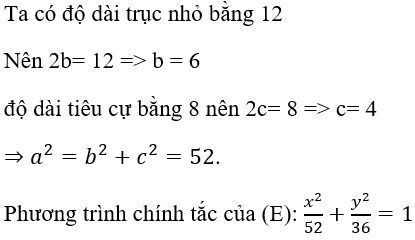 Ta có độ dài trục nhỏ bằng 12

Nên 2b= 12 => b = 6

độ dài tiêu cự bằng 8 nên 2c= 8 => c= 4

$\Rightarrow a^2 = b^2 + c^2 = 52.$

Phương trình chính tắc của (E): $\frac{x^2}{52} + \frac{y^2}{36} = 1$